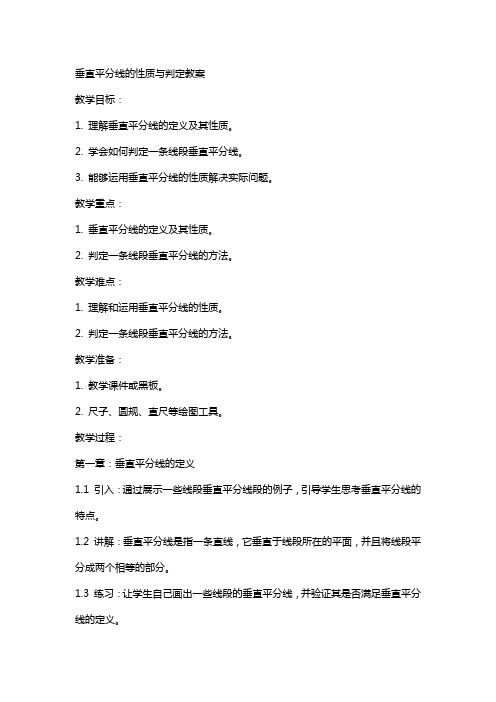 垂直平分线的性质与判定教案

教学目标：

1. 理解垂直平分线的定义及其性质。

2. 学会如何判定一条线段垂直平分线。

3. 能够运用垂直平分线的性质解决实际问题。

教学重点：

1. 垂直平分线的定义及其性质。

2. 判定一条线段垂直平分线的方法。

教学难点：

1. 理解和运用垂直平分线的性质。

2. 判定一条线段垂直平分线的方法。

教学准备：

1. 教学课件或黑板。

2. 尺子、圆规、直尺等绘图工具。

教学过程：

第一章：垂直平分线的定义

1.1 引入：通过展示一些线段垂直平分线段的例子，引导学生思考垂直平分线的特点。

1.2 讲解：垂直平分线是指一条直线，它垂直于线段所在的平面，并且将线段平分成两个相等的部分。

1.3 练习：让学生自己画出一些线段的垂直平分线，并验证其是否满足垂直平分线的定义。